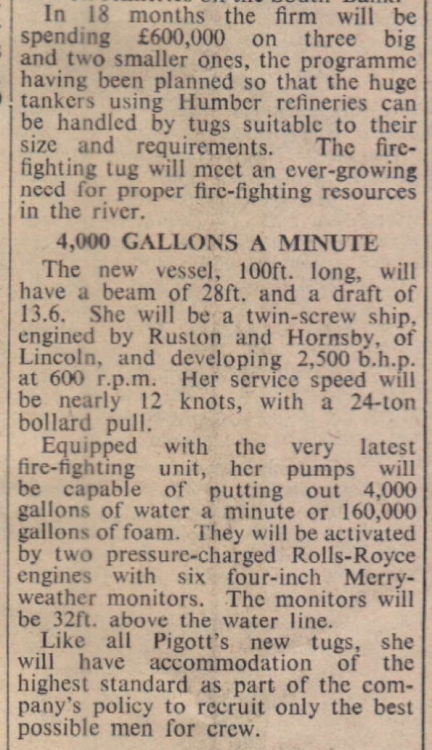 In 18 months the firm will be spending £600,000 on three big and two smaller ones, the programme having been planned so that the huge tankers using Humber refineries can be handled by tugs suitable to their size and requirements. The fire-fighting tug will meet an ever-growing need for proper fire-fighting resources in the river.

4,000 GALLONS A MINUTE

The new vessel, 100ft. long, will have a beam of 28ft. and a draft of 13.6. She will be a twin-screw ship, engined by Ruston and Hornsby, of Lincoln, and developing 2,500 b.h.p. at 600 r.p.m. Her service speed will be nearly 12 knots, with a 24-ton bollard pull.

Equipped with the very latest fire-fighting unit, her pumps will be capable of putting out 4,000 gallons of water a minute or 160,000 gallons of foam. They will be activated by two pressure-charged Rolls-Royce engines with six four-inch Merryweather monitors. The monitors will be 32ft. above the water line.

Like all Pigott's new tugs, she will have accommodation of the highest standard as part of the company's policy to recruit only the best possible men for crew.